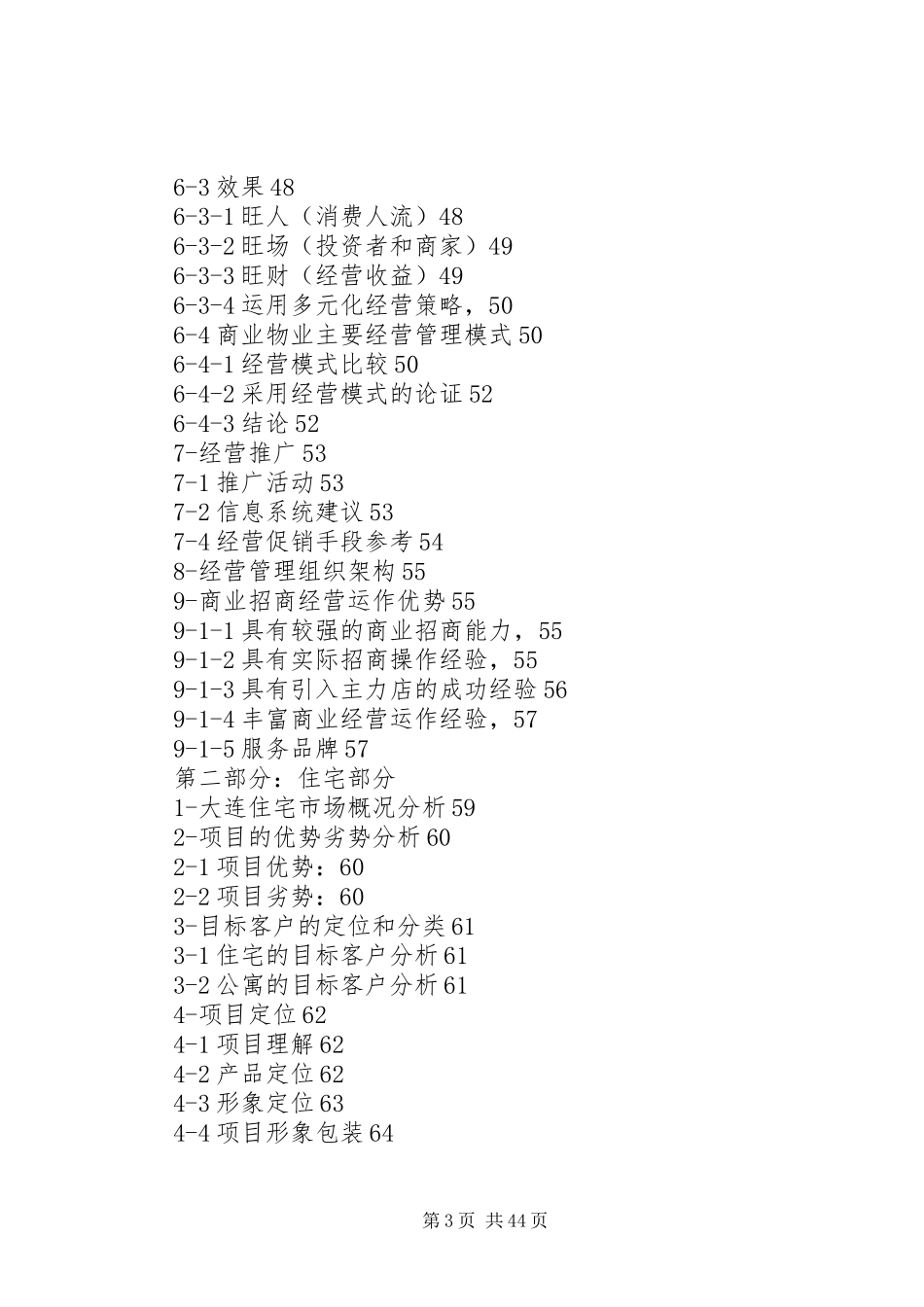 6-3 效果 48
6-3-1 旺人（消费人流）48
6-3-2 旺场（投资者和商家）49
6-3-3 旺财（经营收益）49
6-3-4 运用多元化经营策略，50
6-4 商业物业主要经营管理模式 50
6-4-1 经营模式比较 50
6-4-2 采用经营模式的论证 52
6-4-3 结论 52
7-经营推广 53
7-1 推广活动 53
7-2 信息系统建议 53
7-4 经营促销手段参考 54
8-经营管理组织架构 55
9-商业招商经营运作优势 55
9-1-1 具有较强的商业招商能力，55
9-1-2 具有实际招商操作经验，55
9-1-3 具有引入主力店的成功经验 56
9-1-4 丰富商业经营运作经验，57
9-1-5 服务品牌 57
第二部分：住宅部分
1-大连住宅市场概况分析 59
2-项目的优势劣势分析 60
2-1 项目优势：60
2-2 项目劣势：60
3-目标客户的定位和分类 61
3-1 住宅的目标客户分析 61
3-2 公寓的目标客户分析 61
4-项目定位 62
4-1 项目理解 62
4-2 产品定位 62
4-3 形象定位 63
4-4 项目形象包装 64

第 3 页 共 44 页